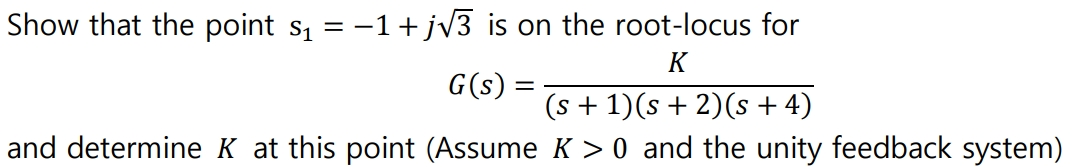 Show that the point $s_1 = -1 + j\sqrt{3}$ is on the root-locus for

$G(s) = \frac{K}{(s+1)(s+2)(s+4)}$

and determine $K$ at this point (Assume $K > 0$ and the unity feedback system)